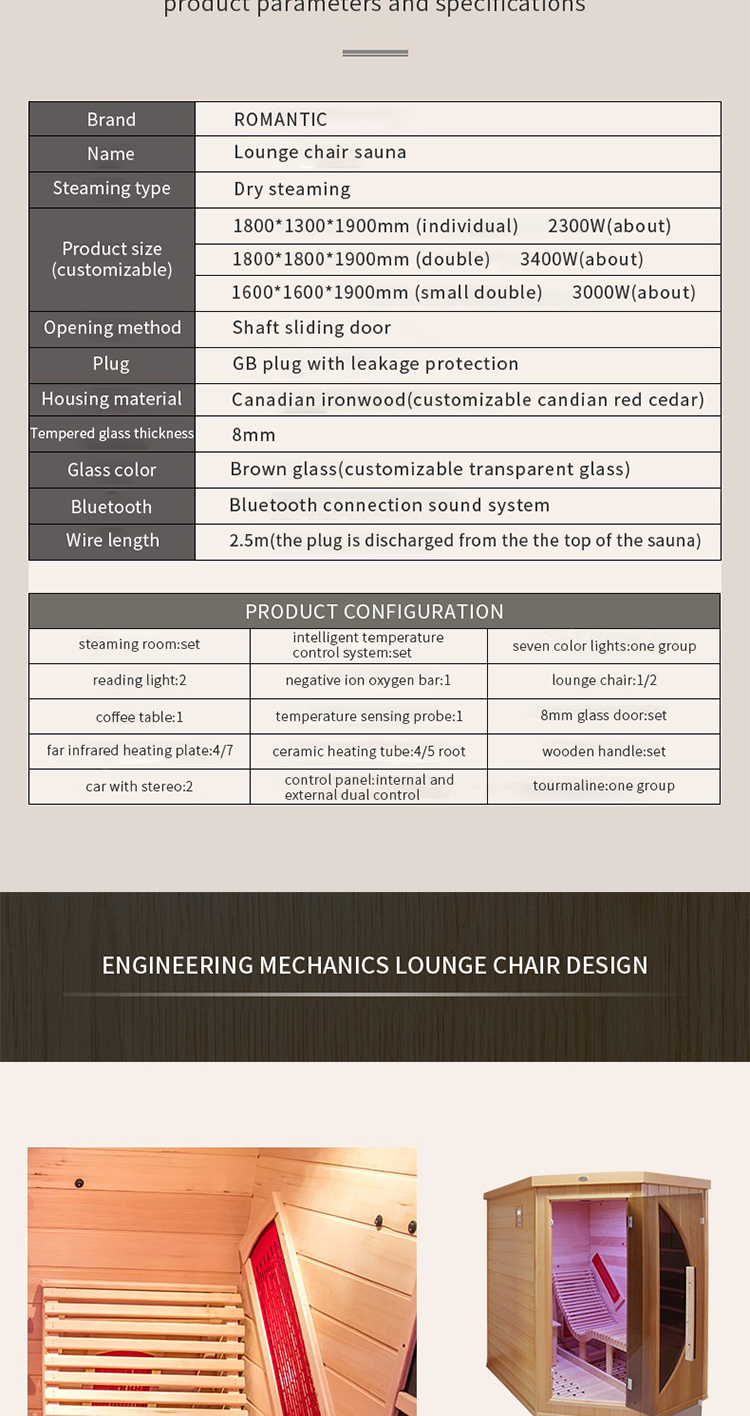 product parameters and specifications

| Brand | ROMANTIC |
|---|---|
| Name | Lounge chair sauna |
| Steaming type | Dry steaming |
| Product size (customizable) | 1800*1300*1900mm (individual) 2300W(about) |
| | 1800*1800*1900mm (double) 3400W(about) |
| | 1600*1600*1900mm (small double) 3000W(about) |
| Opening method | Shaft sliding door |
| Plug | GB plug with leakage protection |
| Housing material | Canadian ironwood(customizable candian red cedar) |
| Tempered glass thickness | 8mm |
| Glass color | Brown glass(customizable transparent glass) |
| Bluetooth | Bluetooth connection sound system |
| Wire length | 2.5m(the plug is discharged from the the top of the sauna) |

| PRODUCT CONFIGURATION | | |
|---|---|---|
| steaming room:set | intelligent temperature control system:set | seven color lights:one group |
| reading light:2 | negative ion oxygen bar:1 | lounge chair:1/2 |
| coffee table:1 | temperature sensing probe:1 | 8mm glass door:set |
| far infrared heating plate:4/7 | ceramic heating tube:4/5 root | wooden handle:set |
| car with stereo:2 | control panel:internal and external dual control | tourmaline:one group |

ENGINEERING MECHANICS LOUNGE CHAIR DESIGN